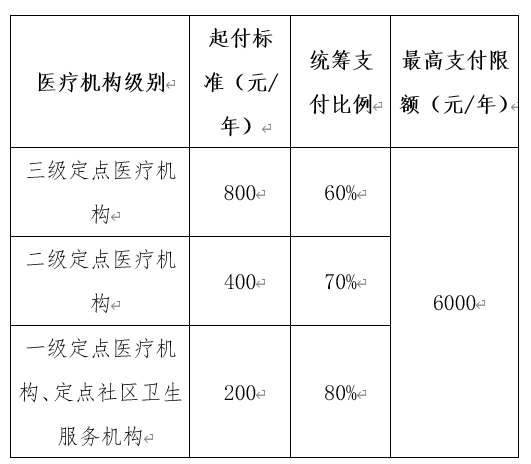 | 医疗机构级别 | 起付标准（元/年） | 统筹支付比例 | 最高支付限额（元/年） |
|---|---|---|---|
| 三级定点医疗机构 | 800 | 60% | 6000 |
| 二级定点医疗机构 | 400 | 70% | |
| 一级定点医疗机构、定点社区卫生服务机构 | 200 | 80% | |